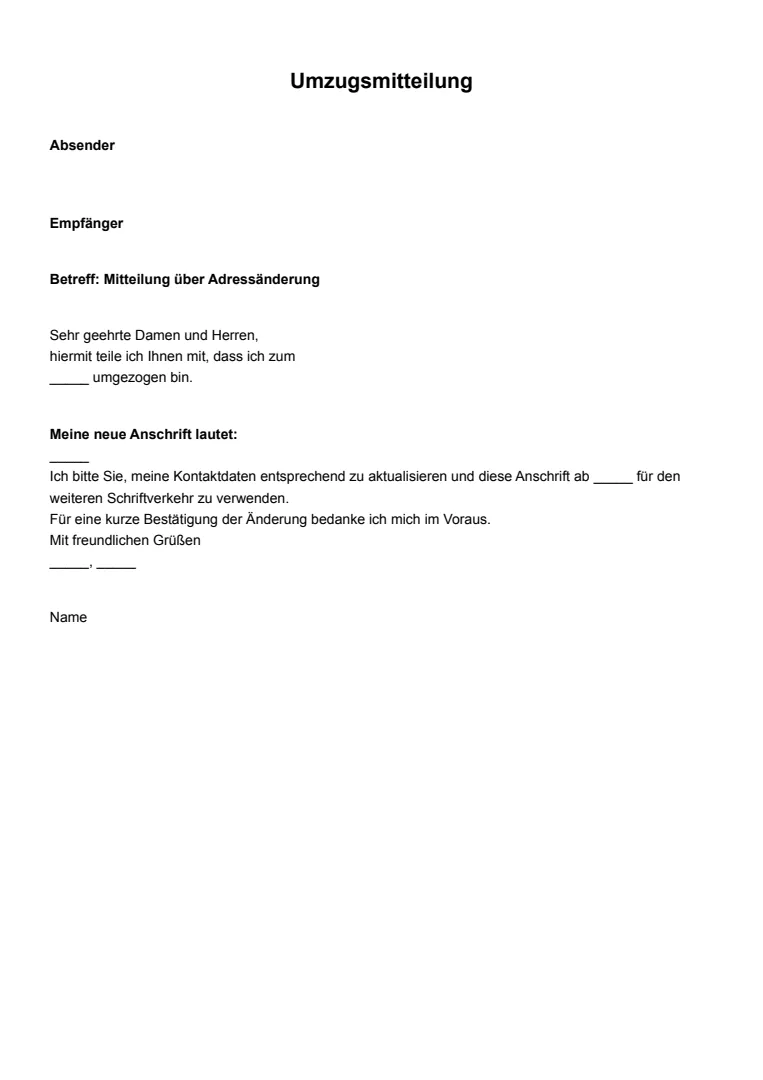 Umzugsmitteilung

Absender

Empfänger

Betreff: Mitteilung über Adressänderung

Sehr geehrte Damen und Herren,
hiermit teile ich Ihnen mit, dass ich zum
_____ umgezogen bin.

Meine neue Anschrift lautet:

_____
Ich bitte Sie, meine Kontaktdaten entsprechend zu aktualisieren und diese Anschrift ab _____ für den weiteren Schriftverkehr zu verwenden.
Für eine kurze Bestätigung der Änderung bedanke ich mich im Voraus.
Mit freundlichen Grüßen
_____, _____

Name